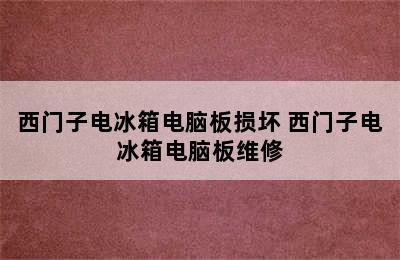 西门子电冰箱电脑板损坏 西门子电冰箱电脑板维修